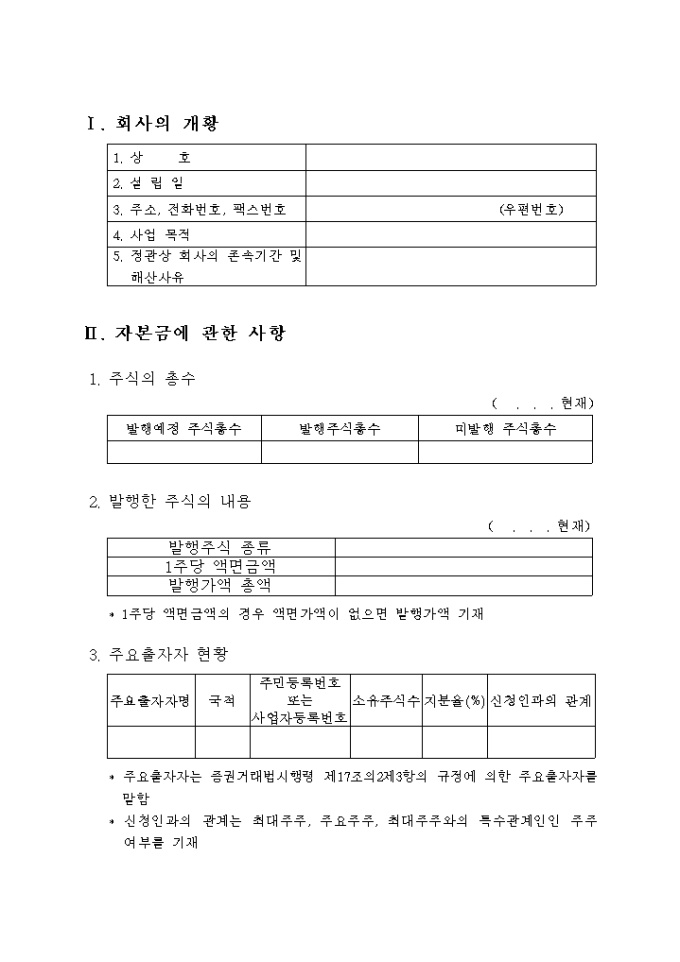 Ⅰ. 회사의 개황

| 1. 상 호 | |
|---|---|
| 2. 설 립 일 | |
| 3. 주소, 전화번호, 팩스번호 | (우편번호) |
| 4. 사업 목적 | |
| 5. 정관상 회사의 존속기간 및 해산사유 | |

Ⅱ. 자본금에 관한 사항

1. 주식의 총수

( . . . 현재)

| 발행예정 주식총수 | 발행주식총수 | 미발행 주식총수 |
|---|---|---|
| | | |

2. 발행한 주식의 내용

( . . . 현재)

| 발행주식 종류 | |
|---|---|
| 1주당 액면금액 | |
| 발행가액 총액 | |

* 1주당 액면금액의 경우 액면가액이 없으면 발행가액 기재

3. 주요출자자 현황

| 주요출자자명 | 국적 | 주민등록번호 또는 사업자등록번호 | 소유주식수 | 지분율(%) | 신청인과의 관계 |
|---|---|---|---|---|---|
| | | | | | |

* 주요출자자는 증권거래법시행령 제17조의2제3항의 규정에 의한 주요출자자를 말함

* 신청인과의 관계는 최대주주, 주요주주, 최대주주와의 특수관계인인 주주 여부를 기재